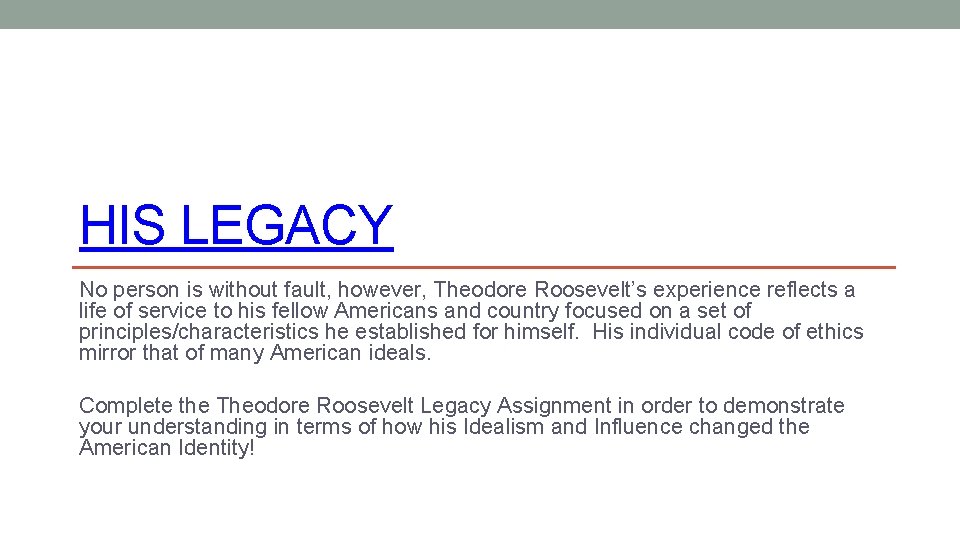 HIS LEGACY

No person is without fault, however, Theodore Roosevelt's experience reflects a life of service to his fellow Americans and country focused on a set of principles/characteristics he established for himself. His individual code of ethics mirror that of many American ideals.

Complete the Theodore Roosevelt Legacy Assignment in order to demonstrate your understanding in terms of how his Idealism and Influence changed the American Identity!